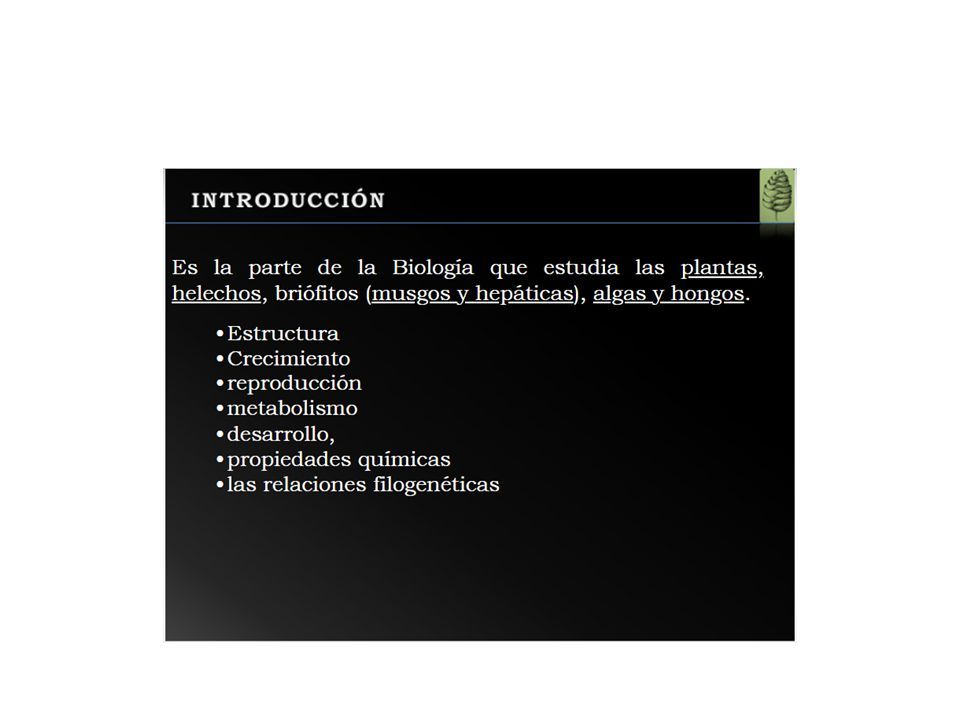 INTRODUCCIÓN

Es la parte de la Biología que estudia las plantas, helechos, briófitos (musgos y hepáticas), algas y hongos.

•Estructura
•Crecimiento
•reproducción
•metabolismo
•desarrollo,
•propiedades químicas
•las relaciones filogenéticas